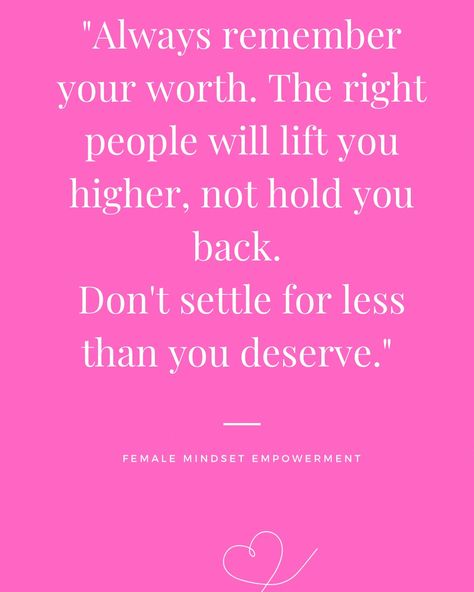 "Always remember your worth. The right people will lift you higher, not hold you back.
Don't settle for less than you deserve."

FEMALE MINDSET EMPOWERMENT